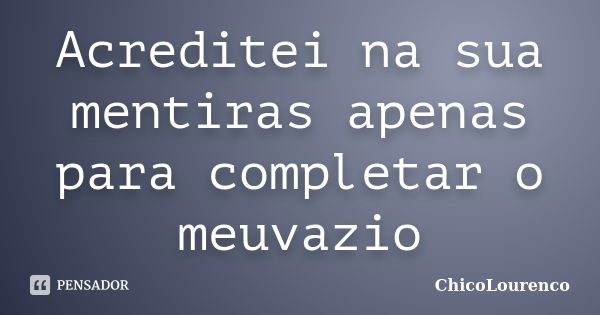 Acreditei na sua mentiras apenas para completar o meuvazio

PENSADOR

ChicoLourenco